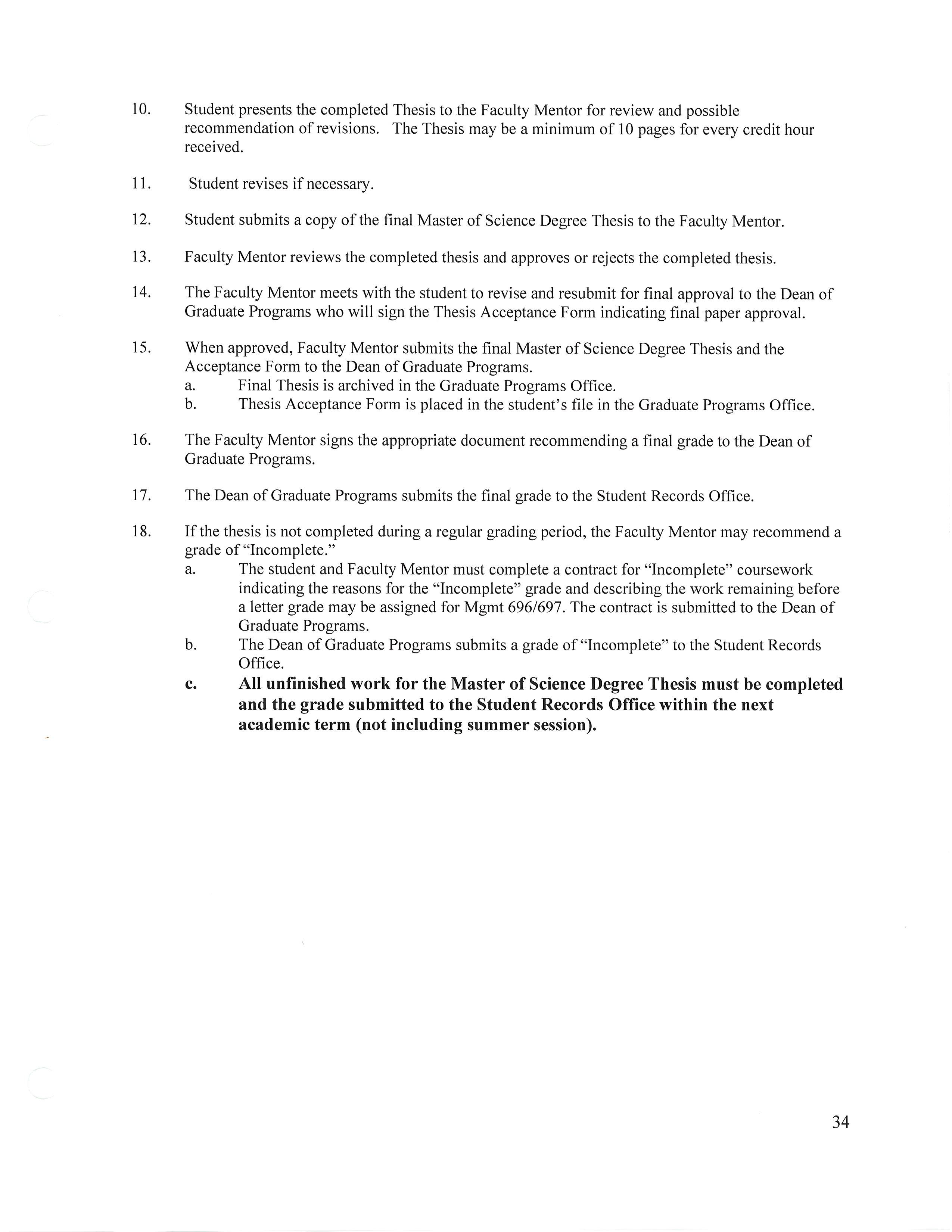 10. Student presents the completed Thesis to the Faculty Mentor for review and possible recommendation of revisions. The Thesis may be a minimum of 10 pages for every credit hour received.

11. Student revises if necessary.

12. Student submits a copy of the final Master of Science Degree Thesis to the Faculty Mentor.

13. Faculty Mentor reviews the completed thesis and approves or rejects the completed thesis.

14. The Faculty Mentor meets with the student to revise and resubmit for final approval to the Dean of Graduate Programs who will sign the Thesis Acceptance Form indicating final paper approval.

15. When approved, Faculty Mentor submits the final Master of Science Degree Thesis and the Acceptance Form to the Dean of Graduate Programs.
a. Final Thesis is archived in the Graduate Programs Office.
b. Thesis Acceptance Form is placed in the student's file in the Graduate Programs Office.

16. The Faculty Mentor signs the appropriate document recommending a final grade to the Dean of Graduate Programs.

17. The Dean of Graduate Programs submits the final grade to the Student Records Office.

18. If the thesis is not completed during a regular grading period, the Faculty Mentor may recommend a grade of "Incomplete."
a. The student and Faculty Mentor must complete a contract for "Incomplete" coursework indicating the reasons for the "Incomplete" grade and describing the work remaining before a letter grade may be assigned for Mgmt 696/697. The contract is submitted to the Dean of Graduate Programs.
b. The Dean of Graduate Programs submits a grade of "Incomplete" to the Student Records Office.
c. All unfinished work for the Master of Science Degree Thesis must be completed and the grade submitted to the Student Records Office within the next academic term (not including summer session).

34